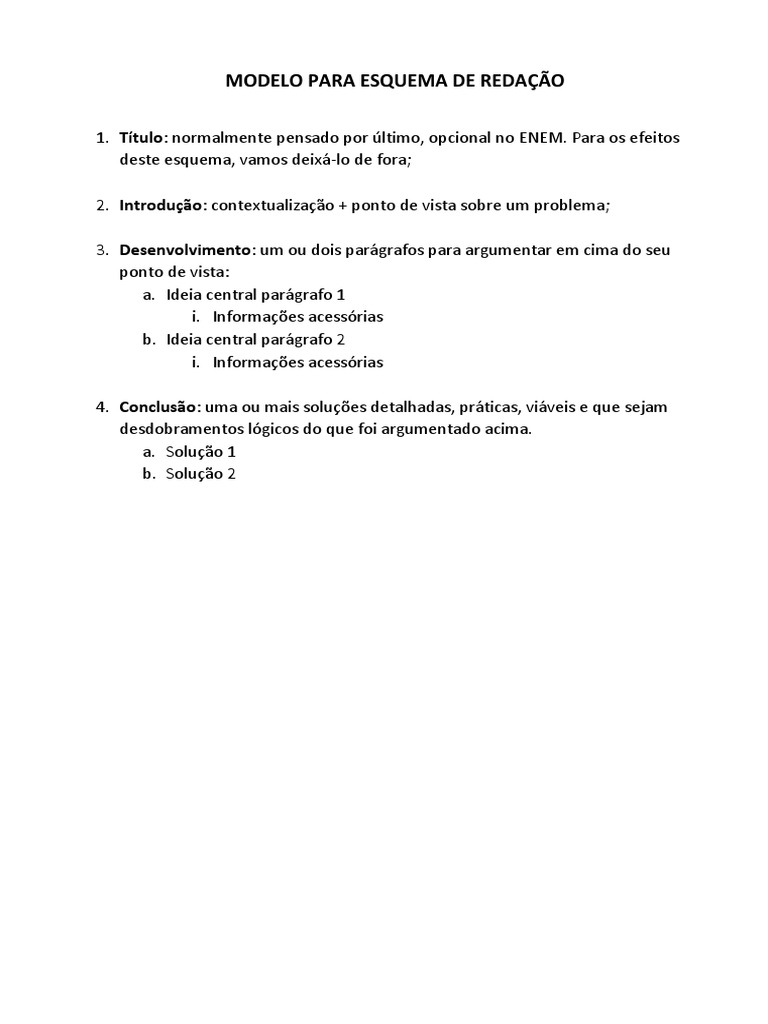 MODELO PARA ESQUEMA DE REDAÇÃO

1. Título: normalmente pensado por último, opcional no ENEM. Para os efeitos deste esquema, vamos deixá-lo de fora;

2. Introdução: contextualização + ponto de vista sobre um problema;

3. Desenvolvimento: um ou dois parágrafos para argumentar em cima do seu ponto de vista:
a. Ideia central parágrafo 1
i. Informações acessórias
b. Ideia central parágrafo 2
i. Informações acessórias

4. Conclusão: uma ou mais soluções detalhadas, práticas, viáveis e que sejam desdobramentos lógicos do que foi argumentado acima.
a. Solução 1
b. Solução 2